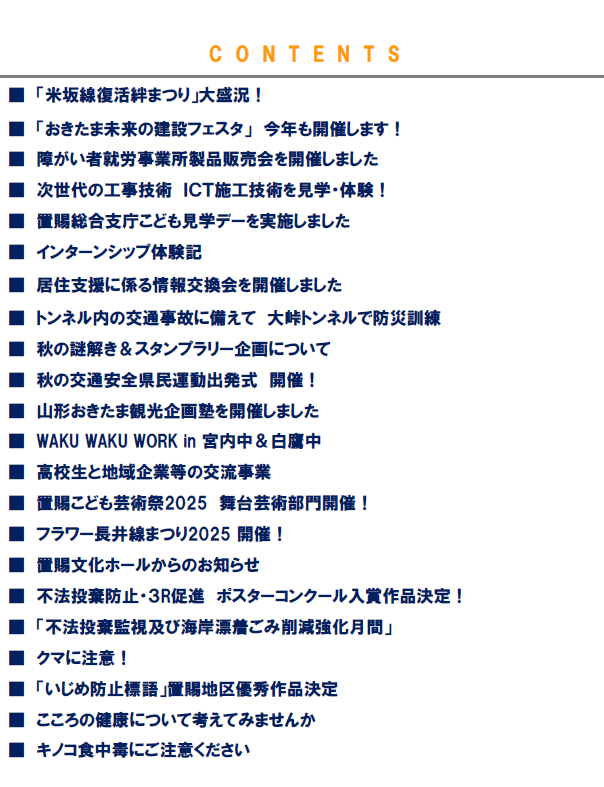 CONTENTS

■ 「米坂線復活絆まつり」大盛況！

■ 「おきたま未来の建設フェスタ」 今年も開催します！

■ 障がい者就労事業所製品販売会を開催しました

■ 次世代の工事技術 ICT施工技術を見学・体験！

■ 置賜総合支庁こども見学デーを実施しました

■ インターンシップ体験記

■ 居住支援に係る情報交換会を開催しました

■ トンネル内の交通事故に備えて 大峠トンネルで防災訓練

■ 秋の謎解き＆スタンプラリー企画について

■ 秋の交通安全県民運動出発式 開催！

■ 山形おきたま観光企画塾を開催しました

■ WAKU WAKU WORK in 宮内中＆白鷹中

■ 高校生と地域企業等の交流事業

■ 置賜こども芸術祭2025 舞台芸術部門開催！

■ フラワー長井線まつり2025 開催！

■ 置賜文化ホールからのお知らせ

■ 不法投棄防止・3R促進 ポスターコンクール入賞作品決定！

■ 「不法投棄監視及び海岸漂着ごみ削減強化月間」

■ クマに注意！

■ 「いじめ防止標語」置賜地区優秀作品決定

■ こころの健康について考えてみませんか

■ キノコ食中毒にご注意ください